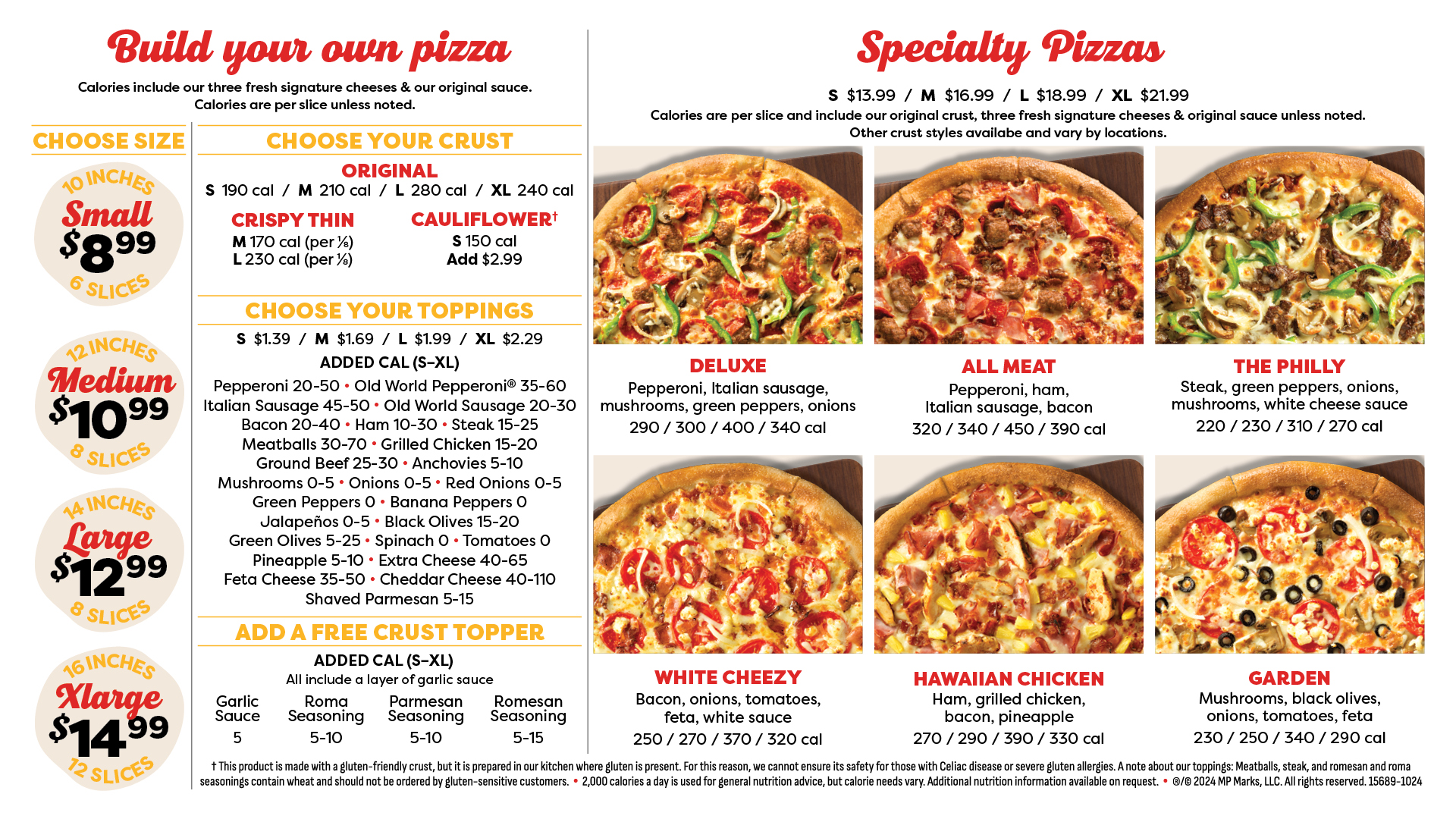 Build your own pizza

Calories include our three fresh signature cheeses & our original sauce. Calories are per slice unless noted.

CHOOSE SIZE

10 INCHES
Small
$8.99
6 SLICES

12 INCHES
Medium
$10.99
8 SLICES

14 INCHES
Large
$12.99
8 SLICES

16 INCHES
Xlarge
$14.99
12 SLICES

CHOOSE YOUR CRUST

ORIGINAL
S 190 cal / M 210 cal / L 280 cal / XL 240 cal

CRISPY THIN
M 170 cal (per ⅛)
L 230 cal (per ⅛)

CAULIFLOWER†
S 150 cal
Add $2.99

CHOOSE YOUR TOPPINGS

S $1.39 / M $1.69 / L $1.99 / XL $2.29
ADDED CAL (S–XL)

Pepperoni 20-50 • Old World Pepperoni® 35-60
Italian Sausage 45-50 • Old World Sausage 20-30
Bacon 20-40 • Ham 10-30 • Steak 15-25
Meatballs 30-70 • Grilled Chicken 15-20
Ground Beef 25-30 • Anchovies 5-10
Mushrooms 0-5 • Onions 0-5 • Red Onions 0-5
Green Peppers 0 • Banana Peppers 0
Jalapeños 0-5 • Black Olives 15-20
Green Olives 5-25 • Spinach 0 • Tomatoes 0
Pineapple 5-10 • Extra Cheese 40-65
Feta Cheese 35-50 • Cheddar Cheese 40-110
Shaved Parmesan 5-15

ADD A FREE CRUST TOPPER

ADDED CAL (S–XL)
All include a layer of garlic sauce

| Garlic Sauce | Roma Seasoning | Parmesan Seasoning | Romesan Seasoning |
|---|---|---|---|
| 5 | 5-10 | 5-10 | 5-15 |

Specialty Pizzas

S $13.99 / M $16.99 / L $18.99 / XL $21.99
Calories are per slice and include our original crust, three fresh signature cheeses & original sauce unless noted. Other crust styles availabe and vary by locations.

DELUXE
Pepperoni, Italian sausage, mushrooms, green peppers, onions
290 / 300 / 400 / 340 cal

ALL MEAT
Pepperoni, ham, Italian sausage, bacon
320 / 340 / 450 / 390 cal

THE PHILLY
Steak, green peppers, onions, mushrooms, white cheese sauce
220 / 230 / 310 / 270 cal

WHITE CHEEZY
Bacon, onions, tomatoes, feta, white sauce
250 / 270 / 370 / 320 cal

HAWAIIAN CHICKEN
Ham, grilled chicken, bacon, pineapple
270 / 290 / 390 / 330 cal

GARDEN
Mushrooms, black olives, onions, tomatoes, feta
230 / 250 / 340 / 290 cal

† This product is made with a gluten-friendly crust, but it is prepared in our kitchen where gluten is present. For this reason, we cannot ensure its safety for those with Celiac disease or severe gluten allergies. A note about our toppings: Meatballs, steak, and romesan and roma seasonings contain wheat and should not be ordered by gluten-sensitive customers. • 2,000 calories a day is used for general nutrition advice, but calorie needs vary. Additional nutrition information available on request. • ®/© 2024 MP Marks, LLC. All rights reserved. 15689-1024